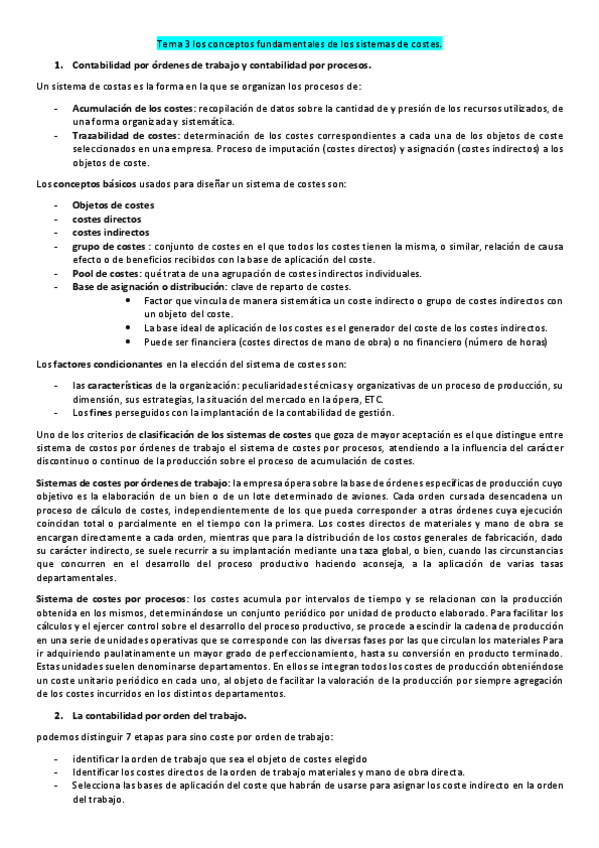 Tema 3 los conceptos fundamentales de los sistemas de costes.

1. Contabilidad por órdenes de trabajo y contabilidad por procesos.

Un sistema de costas es la forma en la que se organizan los procesos de:

- Acumulación de los costes: recopilación de datos sobre la cantidad de y presión de los recursos utilizados, de una forma organizada y sistemática.
- Trazabilidad de costes: determinación de los costes correspondientes a cada una de los objetos de coste seleccionados en una empresa. Proceso de imputación (costes directos) y asignación (costes indirectos) a los objetos de coste.

Los conceptos básicos usados para diseñar un sistema de costes son:

- Objetos de costes
- costes directos
- costes indirectos
- grupo de costes : conjunto de costes en el que todos los costes tienen la misma, o similar, relación de causa efecto o de beneficios recibidos con la base de aplicación del coste.
- Pool de costes: qué trata de una agrupación de costes indirectos individuales.
- Base de asignación o distribución: clave de reparto de costes.
 • Factor que vincula de manera sistemática un coste indirecto o grupo de costes indirectos con un objeto del coste.
 • La base ideal de aplicación de los costes es el generador del coste de los costes indirectos.
 • Puede ser financiera (costes directos de mano de obra) o no financiero (número de horas)

Los factores condicionantes en la elección del sistema de costes son:

- las características de la organización: peculiaridades técnicas y organizativas de un proceso de producción, su dimensión, sus estrategias, la situación del mercado en la ópera, ETC.
- Los fines perseguidos con la implantación de la contabilidad de gestión.

Uno de los criterios de clasificación de los sistemas de costes que goza de mayor aceptación es el que distingue entre sistema de costos por órdenes de trabajo el sistema de costes por procesos, atendiendo a la influencia del carácter discontinuo o continuo de la producción sobre el proceso de acumulación de costes.

Sistemas de costes por órdenes de trabajo: la empresa ópera sobre la base de órdenes específicas de producción cuyo objetivo es la elaboración de un bien o de un lote determinado de aviones. Cada orden cursada desencadena un proceso de cálculo de costes, independientemente de los que pueda corresponder a otras órdenes cuya ejecución coincidan total o parcialmente en el tiempo con la primera. Los costes directos de materiales y mano de obra se encargan directamente a cada orden, mientras que para la distribución de los costos generales de fabricación, dado su carácter indirecto, se suele recurrir a su implantación mediante una taza global, o bien, cuando las circunstancias que concurren en el desarrollo del proceso productivo haciendo aconseja, a la aplicación de varias tasas departamentales.

Sistema de costes por procesos: los costes acumula por intervalos de tiempo y se relacionan con la producción obtenida en los mismos, determinándose un conjunto periódico por unidad de producto elaborado. Para facilitar los cálculos y el ejercer control sobre el desarrollo del proceso productivo, se procede a escindir la cadena de producción en una serie de unidades operativas que se corresponde con las diversas fases por las que circulan los materiales Para ir adquiriendo paulatinamente un mayor grado de perfeccionamiento, hasta su conversión en producto terminado. Estas unidades suelen denominarse departamentos. En ellos se integran todos los costes de producción obteniéndose un coste unitario periódico en cada uno, al objeto de facilitar la valoración de la producción por siempre agregación de los costes incurridos en los distintos departamentos.

2. La contabilidad por orden del trabajo.

podemos distinguir 7 etapas para sino coste por orden de trabajo:

- identificar la orden de trabajo que sea el objeto de costes elegido
- Identificar los costes directos de la orden de trabajo materiales y mano de obra directa.
- Selecciona las bases de aplicación del coste que habrán de usarse para asignar los coste indirecto en la orden del trabajo.